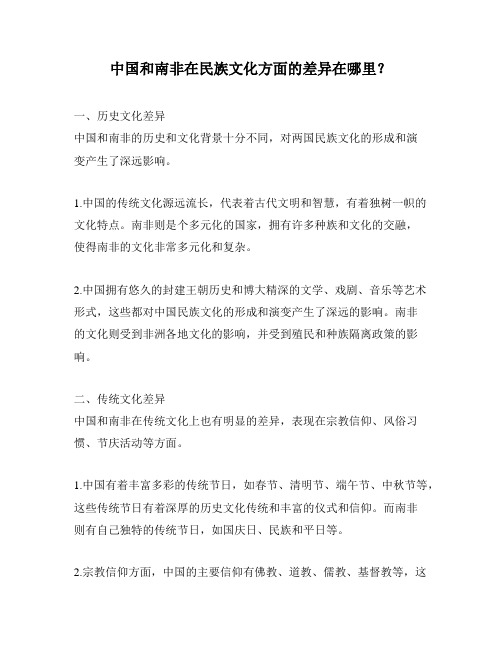 中国和南非在民族文化方面的差异在哪里？

一、历史文化差异
中国和南非的历史和文化背景十分不同，对两国民族文化的形成和演变产生了深远影响。

1.中国的传统文化源远流长，代表着古代文明和智慧，有着独树一帜的文化特点。南非则是个多元化的国家，拥有许多种族和文化的交融，使得南非的文化非常多元化和复杂。

2.中国拥有悠久的封建王朝历史和博大精深的文学、戏剧、音乐等艺术形式，这些都对中国民族文化的形成和演变产生了深远的影响。南非的文化则受到非洲各地文化的影响，并受到殖民和种族隔离政策的影响。

二、传统文化差异
中国和南非在传统文化上也有明显的差异，表现在宗教信仰、风俗习惯、节庆活动等方面。

1.中国有着丰富多彩的传统节日，如春节、清明节、端午节、中秋节等，这些传统节日有着深厚的历史文化传统和丰富的仪式和信仰。而南非则有自己独特的传统节日，如国庆日、民族和平日等。

2.宗教信仰方面，中国的主要信仰有佛教、道教、儒教、基督教等，这